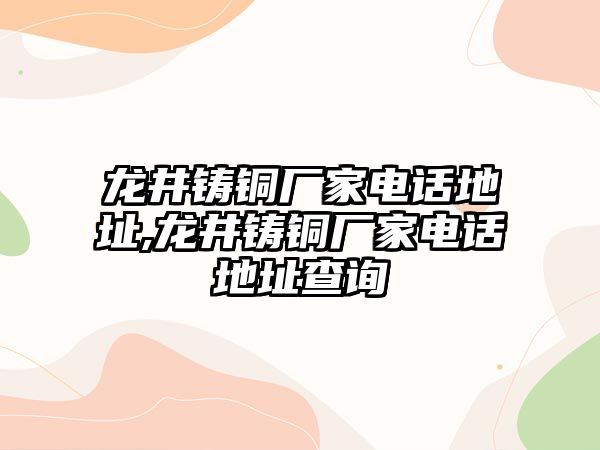 龙井铸铜厂家电话地址,龙井铸铜厂家电话地址查询